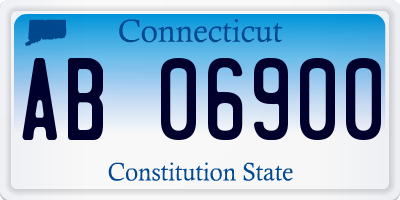 Connecticut

AB 06900

Constitution State